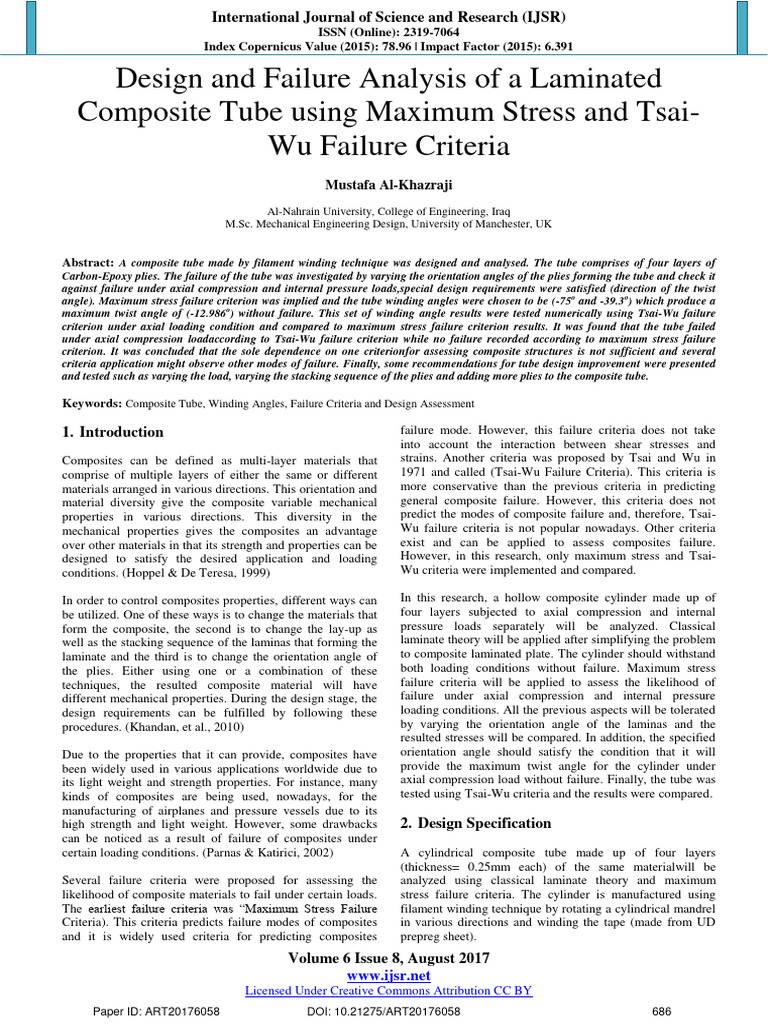 International Journal of Science and Research (IJSR)
ISSN (Online): 2319-7064
Index Copernicus Value (2015): 78.96 | Impact Factor (2015): 6.391

Design and Failure Analysis of a Laminated Composite Tube using Maximum Stress and Tsai-Wu Failure Criteria

Mustafa Al-Khazraji

Al-Nahrain University, College of Engineering, Iraq
M.Sc. Mechanical Engineering Design, University of Manchester, UK

Abstract: A composite tube made by filament winding technique was designed and analysed. The tube comprises of four layers of Carbon-Epoxy plies. The failure of the tube was investigated by varying the orientation angles of the plies forming the tube and check it against failure under axial compression and internal pressure loads,special design requirements were satisfied (direction of the twist angle). Maximum stress failure criterion was implied and the tube winding angles were chosen to be (-75$^o$ and -39.3$^o$) which produce a maximum twist angle of (-12.986$^o$) without failure. This set of winding angle results were tested numerically using Tsai-Wu failure criterion under axial loading condition and compared to maximum stress failure criterion results. It was found that the tube failed under axial compression loadaccording to Tsai-Wu failure criterion while no failure recorded according to maximum stress failure criterion. It was concluded that the sole dependence on one criterionfor assessing composite structures is not sufficient and several criteria application might observe other modes of failure. Finally, some recommendations for tube design improvement were presented and tested such as varying the load, varying the stacking sequence of the plies and adding more plies to the composite tube.

Keywords: Composite Tube, Winding Angles, Failure Criteria and Design Assessment

1. Introduction

Composites can be defined as multi-layer materials that comprise of multiple layers of either the same or different materials arranged in various directions. This orientation and material diversity give the composite variable mechanical properties in various directions. This diversity in the mechanical properties gives the composites an advantage over other materials in that its strength and properties can be designed to satisfy the desired application and loading conditions. (Hoppel & De Teresa, 1999)

In order to control composites properties, different ways can be utilized. One of these ways is to change the materials that form the composite, the second is to change the lay-up as well as the stacking sequence of the laminas that forming the laminate and the third is to change the orientation angle of the plies. Either using one or a combination of these techniques, the resulted composite material will have different mechanical properties. During the design stage, the design requirements can be fulfilled by following these procedures. (Khandan, et al., 2010)

Due to the properties that it can provide, composites have been widely used in various applications worldwide due to its light weight and strength properties. For instance, many kinds of composites are being used, nowadays, for the manufacturing of airplanes and pressure vessels due to its high strength and light weight. However, some drawbacks can be noticed as a result of failure of composites under certain loading conditions. (Parnas & Katirici, 2002)

Several failure criteria were proposed for assessing the likelihood of composite materials to fail under certain loads. The earliest failure criteria was "Maximum Stress Failure Criteria). This criteria predicts failure modes of composites and it is widely used criteria for predicting composites failure mode. However, this failure criteria does not take into account the interaction between shear stresses and strains. Another criteria was proposed by Tsai and Wu in 1971 and called (Tsai-Wu Failure Criteria). This criteria is more conservative than the previous criteria in predicting general composite failure. However, this criteria does not predict the modes of composite failure and, therefore, Tsai-Wu failure criteria is not popular nowadays. Other criteria exist and can be applied to assess composites failure. However, in this research, only maximum stress and Tsai-Wu criteria were implemented and compared.

In this research, a hollow composite cylinder made up of four layers subjected to axial compression and internal pressure loads separately will be analyzed. Classical laminate theory will be applied after simplifying the problem to composite laminated plate. The cylinder should withstand both loading conditions without failure. Maximum stress failure criteria will be applied to assess the likelihood of failure under axial compression and internal pressure loading conditions. All the previous aspects will be tolerated by varying the orientation angle of the laminas and the resulted stresses will be compared. In addition, the specified orientation angle should satisfy the condition that it will provide the maximum twist angle for the cylinder under axial compression load without failure. Finally, the tube was tested using Tsai-Wu criteria and the results were compared.

2. Design Specification

A cylindrical composite tube made up of four layers (thickness= 0.25mm each) of the same materialwill be analyzed using classical laminate theory and maximum stress failure criteria. The cylinder is manufactured using filament winding technique by rotating a cylindrical mandrel in various directions and winding the tape (made from UD prepreg sheet).

Volume 6 Issue 8, August 2017
www.ijsr.net
Licensed Under Creative Commons Attribution CC BY

Paper ID: ART20176058 DOI: 10.21275/ART20176058 686